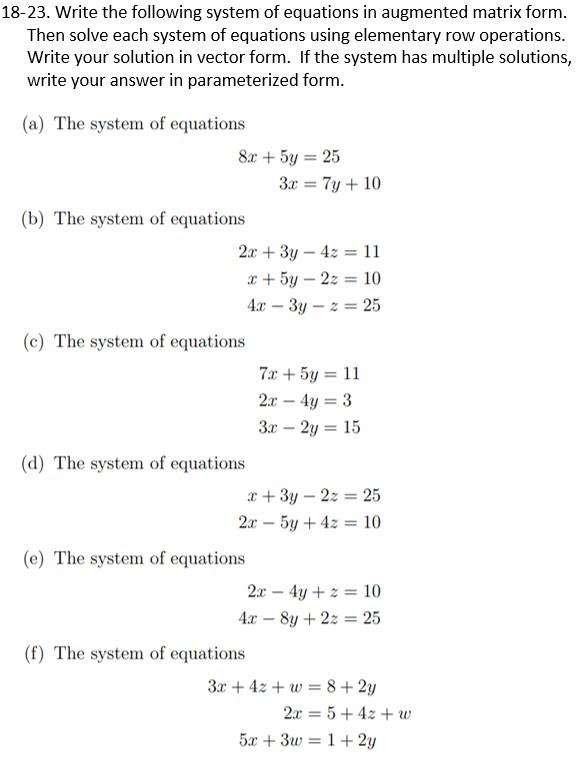 18-23. Write the following system of equations in augmented matrix form. Then solve each system of equations using elementary row operations. Write your solution in vector form. If the system has multiple solutions, write your answer in parameterized form.

(a) The system of equations

$8x + 5y = 25$
$3x = 7y + 10$

(b) The system of equations

$2x + 3y - 4z = 11$
$x + 5y - 2z = 10$
$4x - 3y - z = 25$

(c) The system of equations

$7x + 5y = 11$
$2x - 4y = 3$
$3x - 2y = 15$

(d) The system of equations

$x + 3y - 2z = 25$
$2x - 5y + 4z = 10$

(e) The system of equations

$2x - 4y + z = 10$
$4x - 8y + 2z = 25$

(f) The system of equations

$3x + 4z + w = 8 + 2y$
$2x = 5 + 4z + w$
$5x + 3w = 1 + 2y$